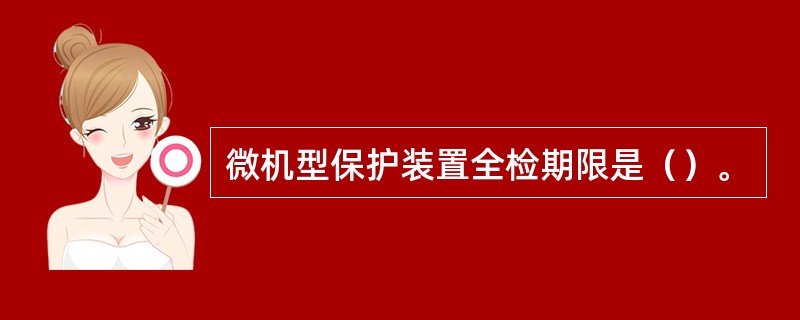 微机型保护装置全检期限是（）。